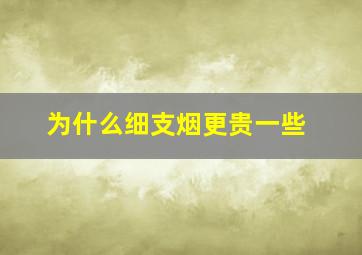 为什么细支烟更贵一些